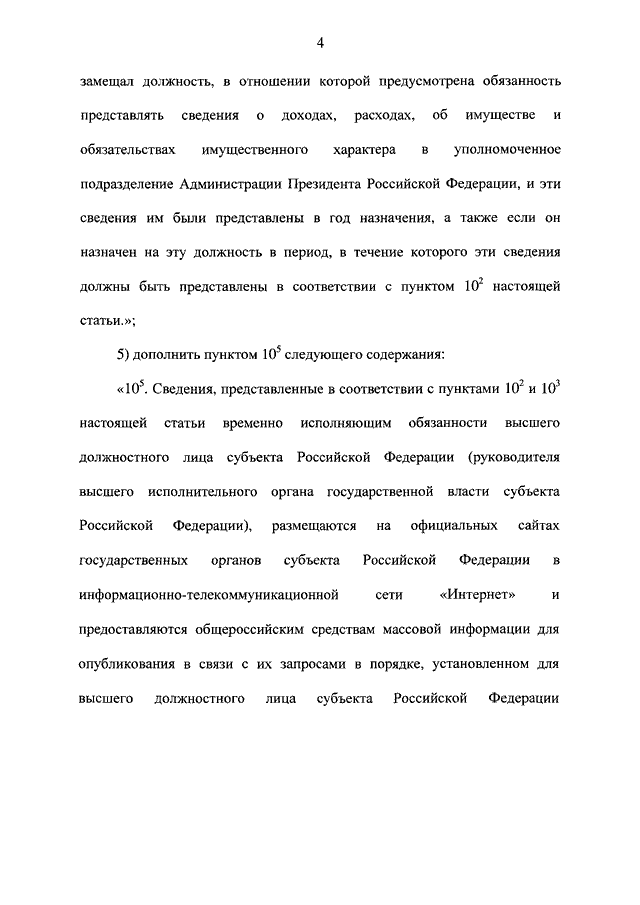 4

замещал должность, в отношении которой предусмотрена обязанность представлять сведения о доходах, расходах, об имуществе и обязательствах имущественного характера в уполномоченное подразделение Администрации Президента Российской Федерации, и эти сведения им были представлены в год назначения, а также если он назначен на эту должность в период, в течение которого эти сведения должны быть представлены в соответствии с пунктом $10^2$ настоящей статьи.»;

5) дополнить пунктом $10^5$ следующего содержания:

«$10^5$. Сведения, представленные в соответствии с пунктами $10^2$ и $10^3$ настоящей статьи временно исполняющим обязанности высшего должностного лица субъекта Российской Федерации (руководителя высшего исполнительного органа государственной власти субъекта Российской Федерации), размещаются на официальных сайтах государственных органов субъекта Российской Федерации в информационно-телекоммуникационной сети «Интернет» и предоставляются общероссийским средствам массовой информации для опубликования в связи с их запросами в порядке, установленном для высшего должностного лица субъекта Российской Федерации